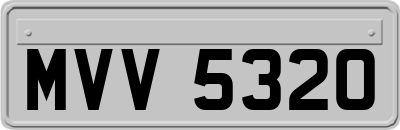 MVV 5320